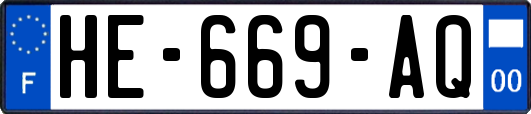 F
HE-669-AQ
00